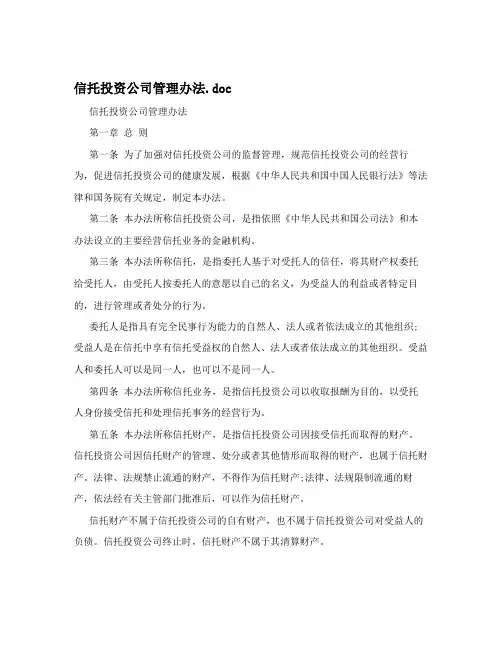 信托投资公司管理办法.doc

信托投资公司管理办法

第一章 总 则

第一条 为了加强对信托投资公司的监督管理，规范信托投资公司的经营行为，促进信托投资公司的健康发展，根据《中华人民共和国中国人民银行法》等法律和国务院有关规定，制定本办法。

第二条 本办法所称信托投资公司，是指依照《中华人民共和国公司法》和本办法设立的主要经营信托业务的金融机构。

第三条 本办法所称信托，是指委托人基于对受托人的信任，将其财产权委托给受托人，由受托人按委托人的意愿以自己的名义，为受益人的利益或者特定目的，进行管理或者处分的行为。

委托人是指具有完全民事行为能力的自然人、法人或者依法成立的其他组织；受益人是在信托中享有信托受益权的自然人、法人或者依法成立的其他组织。受益人和委托人可以是同一人，也可以不是同一人。

第四条 本办法所称信托业务，是指信托投资公司以收取报酬为目的，以受托人身份接受信托和处理信托事务的经营行为。

第五条 本办法所称信托财产，是指信托投资公司因接受信托而取得的财产。信托投资公司因信托财产的管理、处分或者其他情形而取得的财产，也属于信托财产。法律、法规禁止流通的财产，不得作为信托财产;法律、法规限制流通的财产，依法经有关主管部门批准后，可以作为信托财产。

信托财产不属于信托投资公司的自有财产，也不属于信托投资公司对受益人的负债。信托投资公司终止时，信托财产不属于其清算财产。